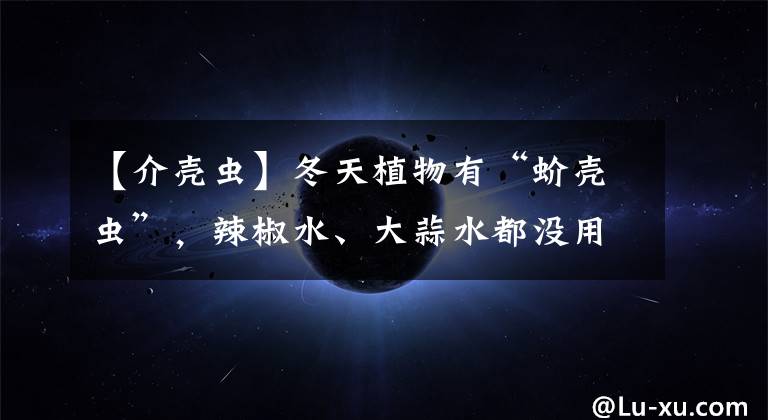 【介壳虫】冬天植物有“蚧壳虫”，辣椒水、大蒜水都没用

@Lu-xu.com